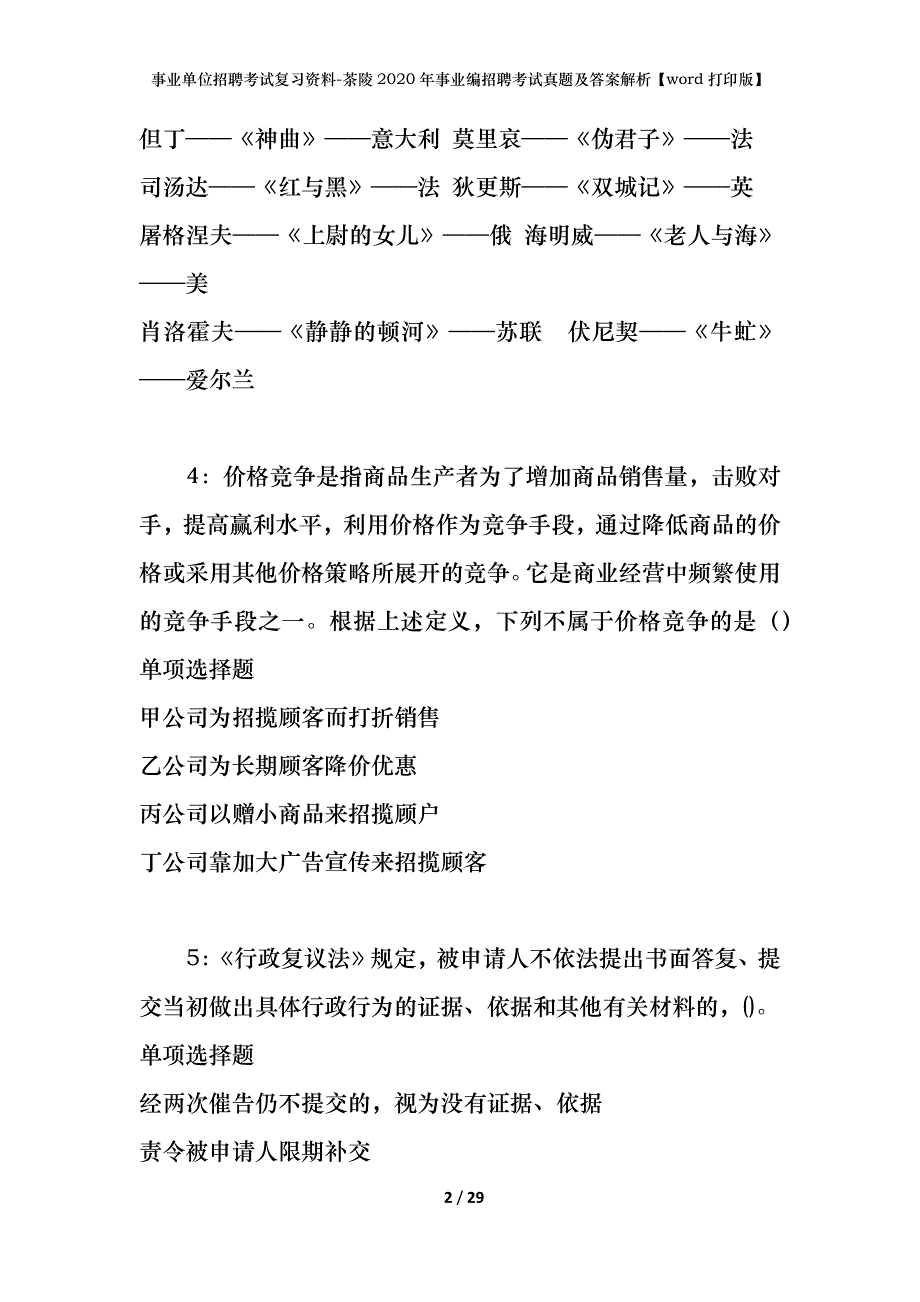 事业单位招聘考试复习资料-茶陵2020年事业编招聘考试真题及答案解析【word打印版】

但丁——《神曲》——意大利 莫里哀——《伪君子》——法
司汤达——《红与黑》——法 狄更斯——《双城记》——英
屠格涅夫——《上尉的女儿》——俄 海明威——《老人与海》——美
肖洛霍夫——《静静的顿河》——苏联 伏尼契——《牛虻》——爱尔兰

4：价格竞争是指商品生产者为了增加商品销售量，击败对手，提高赢利水平，利用价格作为竞争手段，通过降低商品的价格或采用其他价格策略所展开的竞争。它是商业经营中频繁使用的竞争手段之一。根据上述定义，下列不属于价格竞争的是（）
单项选择题
甲公司为招揽顾客而打折销售
乙公司为长期顾客降价优惠
丙公司以赠小商品来招揽顾户
丁公司靠加大广告宣传来招揽顾客

5：《行政复议法》规定，被申请人不依法提出书面答复、提交当初做出具体行政行为的证据、依据和其他有关材料的，()。
单项选择题
经两次催告仍不提交的，视为没有证据、依据
责令被申请人限期补交

2 / 29